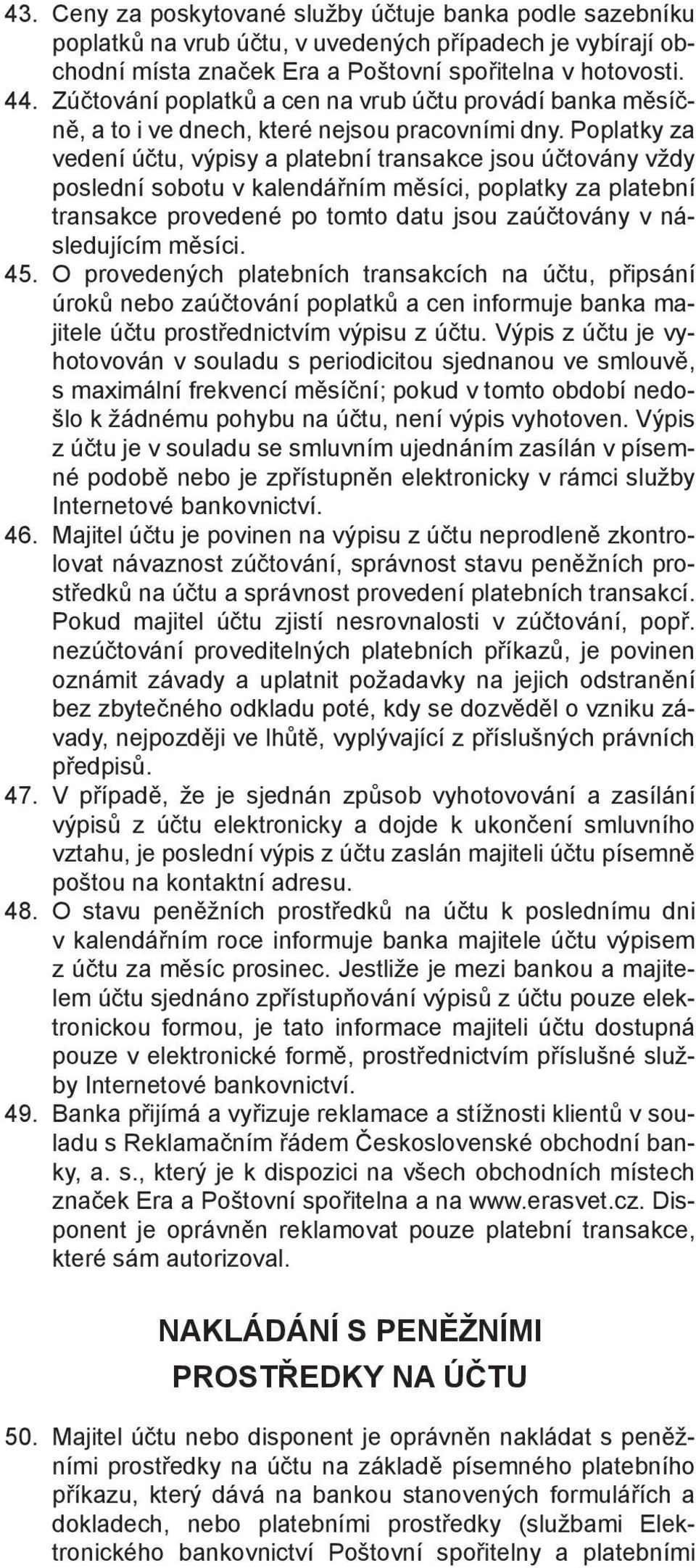 43. Ceny za poskytované služby účtuje banka podle sazebníku poplatků na vrub účtu, v uvedených případech je vybírají obchodní místa značek Era a Poštovní spořitelna v hotovosti.

44. Zúčtování poplatků a cen na vrub účtu provádí banka měsíčně, a to i ve dnech, které nejsou pracovními dny. Poplatky za vedení účtu, výpisy a platební transakce jsou účtovány vždy poslední sobotu v kalendářním měsíci, poplatky za platební transakce provedené po tomto datu jsou zaúčtovány v následujícím měsíci.

45. O provedených platebních transakcích na účtu, připsání úroků nebo zaúčtování poplatků a cen informuje banka majitele účtu prostřednictvím výpisu z účtu. Výpis z účtu je vyhotovován v souladu s periodicitou sjednanou ve smlouvě, s maximální frekvencí měsíční; pokud v tomto období nedošlo k žádnému pohybu na účtu, není výpis vyhotoven. Výpis z účtu je v souladu se smluvním ujednáním zasílán v písemné podobě nebo je zpřístupněn elektronicky v rámci služby Internetové bankovnictví.

46. Majitel účtu je povinen na výpisu z účtu neprodleně zkontrolovat návaznost zúčtování, správnost stavu peněžních prostředků na účtu a správnost provedení platebních transakcí. Pokud majitel účtu zjistí nesrovnalosti v zúčtování, popř. nezúčtování proveditelných platebních příkazů, je povinen oznámit závady a uplatnit požadavky na jejich odstranění bez zbytečného odkladu poté, kdy se dozvěděl o vzniku závady, nejpozději ve lhůtě, vyplývající z příslušných právních předpisů.

47. V případě, že je sjednán způsob vyhotovování a zasílání výpisů z účtu elektronicky a dojde k ukončení smluvního vztahu, je poslední výpis z účtu zaslán majiteli účtu písemně poštou na kontaktní adresu.

48. O stavu peněžních prostředků na účtu k poslednímu dni v kalendářním roce informuje banka majitele účtu výpisem z účtu za měsíc prosinec. Jestliže je mezi bankou a majitelem účtu sjednáno zpřístupňování výpisů z účtu pouze elektronickou formou, je tato informace majiteli účtu dostupná pouze v elektronické formě, prostřednictvím příslušné služby Internetové bankovnictví.

49. Banka přijímá a vyřizuje reklamace a stížnosti klientů v souladu s Reklamačním řádem Československé obchodní banky, a. s., který je k dispozici na všech obchodních místech značek Era a Poštovní spořitelna a na www.erasvet.cz. Disponent je oprávněn reklamovat pouze platební transakce, které sám autorizoval.

NAKLÁDÁNÍ S PENĚŽNÍMI PROSTŘEDKY NA ÚČTU

50. Majitel účtu nebo disponent je oprávněn nakládat s peněžními prostředky na účtu na základě písemného platebního příkazu, který dává na bankou stanovených formulářích a dokladech, nebo platebními prostředky (službami Elektronického bankovnictví Poštovní spořitelny a platebními